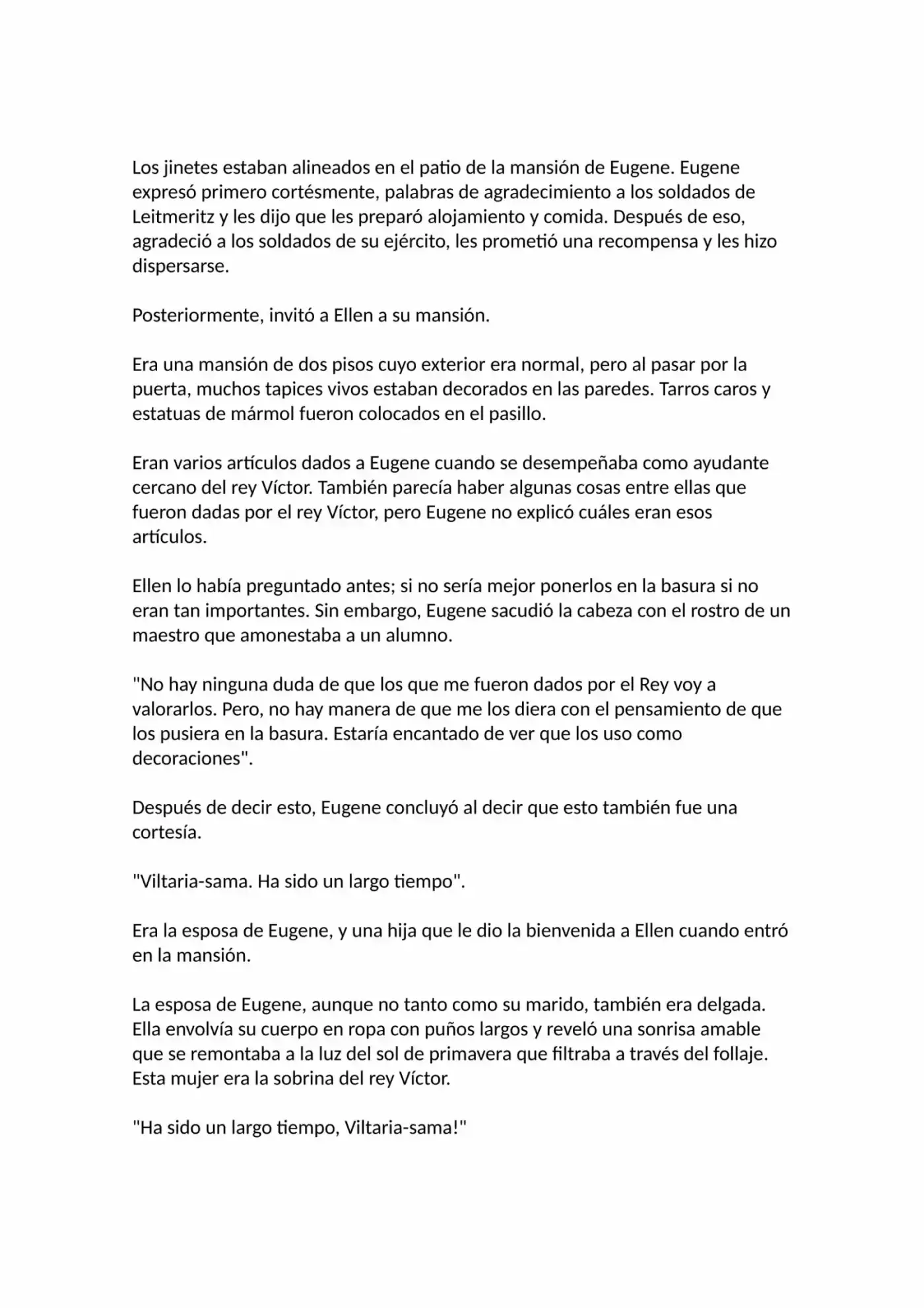 Los jinetes estaban alineados en el patio de la mansión de Eugene. Eugene expresó primero cortésmente, palabras de agradecimiento a los soldados de Leitmeritz y les dijo que les preparó alojamiento y comida. Después de eso, agradeció a los soldados de su ejército, les prometió una recompensa y les hizo dispersarse.

Posteriormente, invitó a Ellen a su mansión.

Era una mansión de dos pisos cuyo exterior era normal, pero al pasar por la puerta, muchos tapices vivos estaban decorados en las paredes. Tarros caros y estatuas de mármol fueron colocados en el pasillo.

Eran varios artículos dados a Eugene cuando se desempeñaba como ayudante cercano del rey Víctor. También parecía haber algunas cosas entre ellas que fueron dadas por el rey Víctor, pero Eugene no explicó cuáles eran esos artículos.

Ellen lo había preguntado antes; si no sería mejor ponerlos en la basura si no eran tan importantes. Sin embargo, Eugene sacudió la cabeza con el rostro de un maestro que amonestaba a un alumno.

"No hay ninguna duda de que los que me fueron dados por el Rey voy a valorarlos. Pero, no hay manera de que me los diera con el pensamiento de que los pusiera en la basura. Estaría encantado de ver que los uso como decoraciones".

Después de decir esto, Eugene concluyó al decir que esto también fue una cortesía.

"Viltaria-sama. Ha sido un largo tiempo".

Era la esposa de Eugene, y una hija que le dio la bienvenida a Ellen cuando entró en la mansión.

La esposa de Eugene, aunque no tanto como su marido, también era delgada. Ella envolvía su cuerpo en ropa con puños largos y reveló una sonrisa amable que se remontaba a la luz del sol de primavera que filtraba a través del follaje. Esta mujer era la sobrina del rey Víctor.

"Ha sido un largo tiempo, Viltaria-sama!"